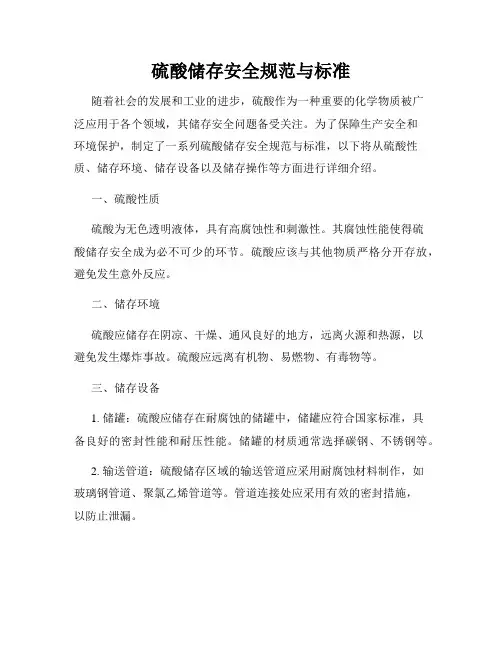 硫酸储存安全规范与标准

随着社会的发展和工业的进步，硫酸作为一种重要的化学物质被广泛应用于各个领域，其储存安全问题备受关注。为了保障生产安全和环境保护，制定了一系列硫酸储存安全规范与标准，以下将从硫酸性质、储存环境、储存设备以及储存操作等方面进行详细介绍。

一、硫酸性质

硫酸为无色透明液体，具有高腐蚀性和刺激性。其腐蚀性能使得硫酸储存安全成为必不可少的环节。硫酸应该与其他物质严格分开存放，避免发生意外反应。

二、储存环境

硫酸应储存在阴凉、干燥、通风良好的地方，远离火源和热源，以避免发生爆炸事故。硫酸应远离有机物、易燃物、有毒物等。

三、储存设备

1. 储罐：硫酸应储存在耐腐蚀的储罐中，储罐应符合国家标准，具备良好的密封性能和耐压性能。储罐的材质通常选择碳钢、不锈钢等。

2. 输送管道：硫酸储存区域的输送管道应采用耐腐蚀材料制作，如玻璃钢管道、聚氯乙烯管道等。管道连接处应采用有效的密封措施，以防止泄漏。